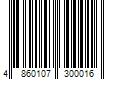 4 860107 300016